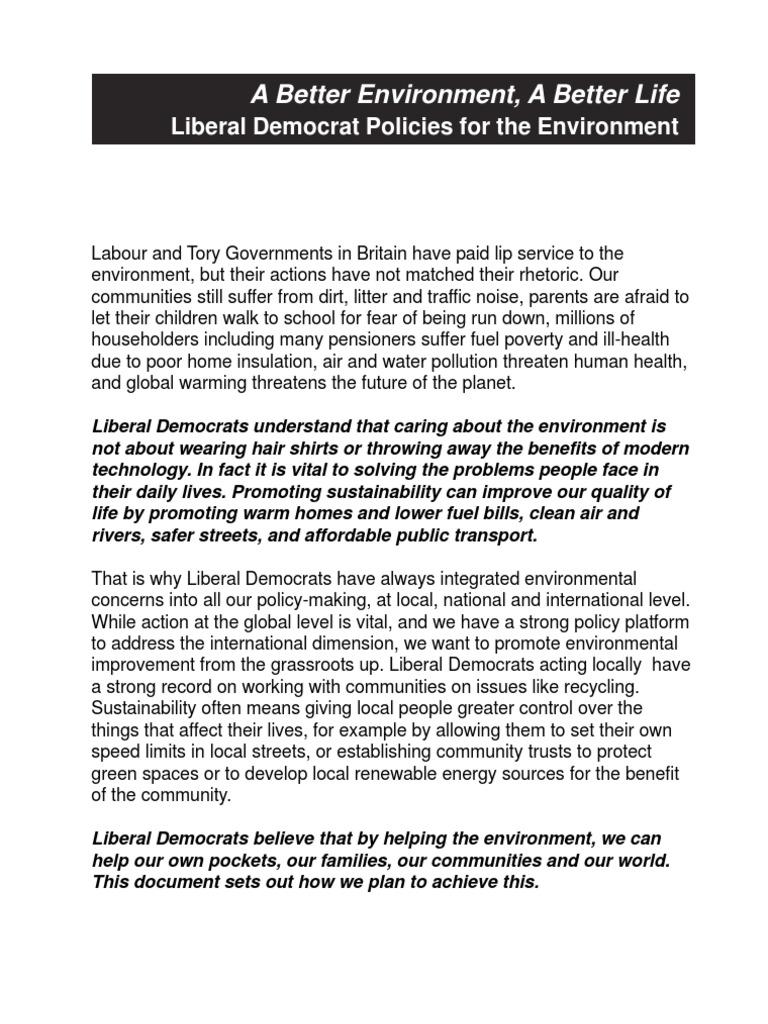 A Better Environment, A Better Life
Liberal Democrat Policies for the Environment

Labour and Tory Governments in Britain have paid lip service to the environment, but their actions have not matched their rhetoric. Our communities still suffer from dirt, litter and traffic noise, parents are afraid to let their children walk to school for fear of being run down, millions of householders including many pensioners suffer fuel poverty and ill-health due to poor home insulation, air and water pollution threaten human health, and global warming threatens the future of the planet.

Liberal Democrats understand that caring about the environment is not about wearing hair shirts or throwing away the benefits of modern technology. In fact it is vital to solving the problems people face in their daily lives. Promoting sustainability can improve our quality of life by promoting warm homes and lower fuel bills, clean air and rivers, safer streets, and affordable public transport.

That is why Liberal Democrats have always integrated environmental concerns into all our policy-making, at local, national and international level. While action at the global level is vital, and we have a strong policy platform to address the international dimension, we want to promote environmental improvement from the grassroots up. Liberal Democrats acting locally have a strong record on working with communities on issues like recycling. Sustainability often means giving local people greater control over the things that affect their lives, for example by allowing them to set their own speed limits in local streets, or establishing community trusts to protect green spaces or to develop local renewable energy sources for the benefit of the community.

Liberal Democrats believe that by helping the environment, we can help our own pockets, our families, our communities and our world. This document sets out how we plan to achieve this.